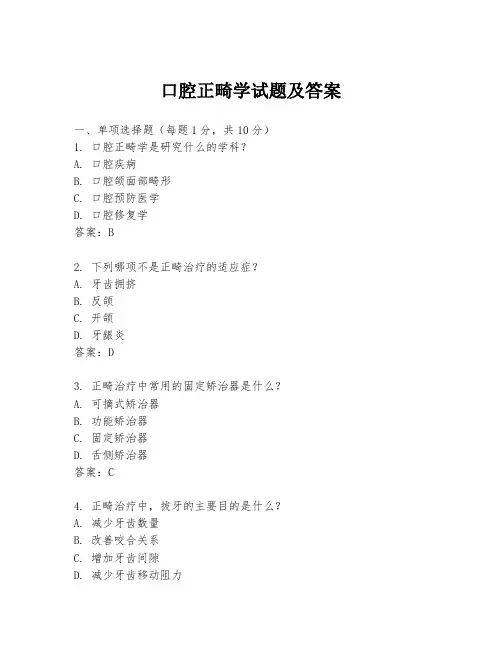 口腔正畸学试题及答案

一、单项选择题（每题1分，共10分）

1. 口腔正畸学是研究什么的学科？
A. 口腔疾病
B. 口腔颌面部畸形
C. 口腔预防医学
D. 口腔修复学
答案：B

2. 下列哪项不是正畸治疗的适应症？
A. 牙齿拥挤
B. 反颌
C. 开颌
D. 牙龈炎
答案：D

3. 正畸治疗中常用的固定矫治器是什么？
A. 可摘式矫治器
B. 功能矫治器
C. 固定矫治器
D. 舌侧矫治器
答案：C

4. 正畸治疗中，拔牙的主要目的是什么？
A. 减少牙齿数量
B. 改善咬合关系
C. 增加牙齿间隙
D. 减少牙齿移动阻力